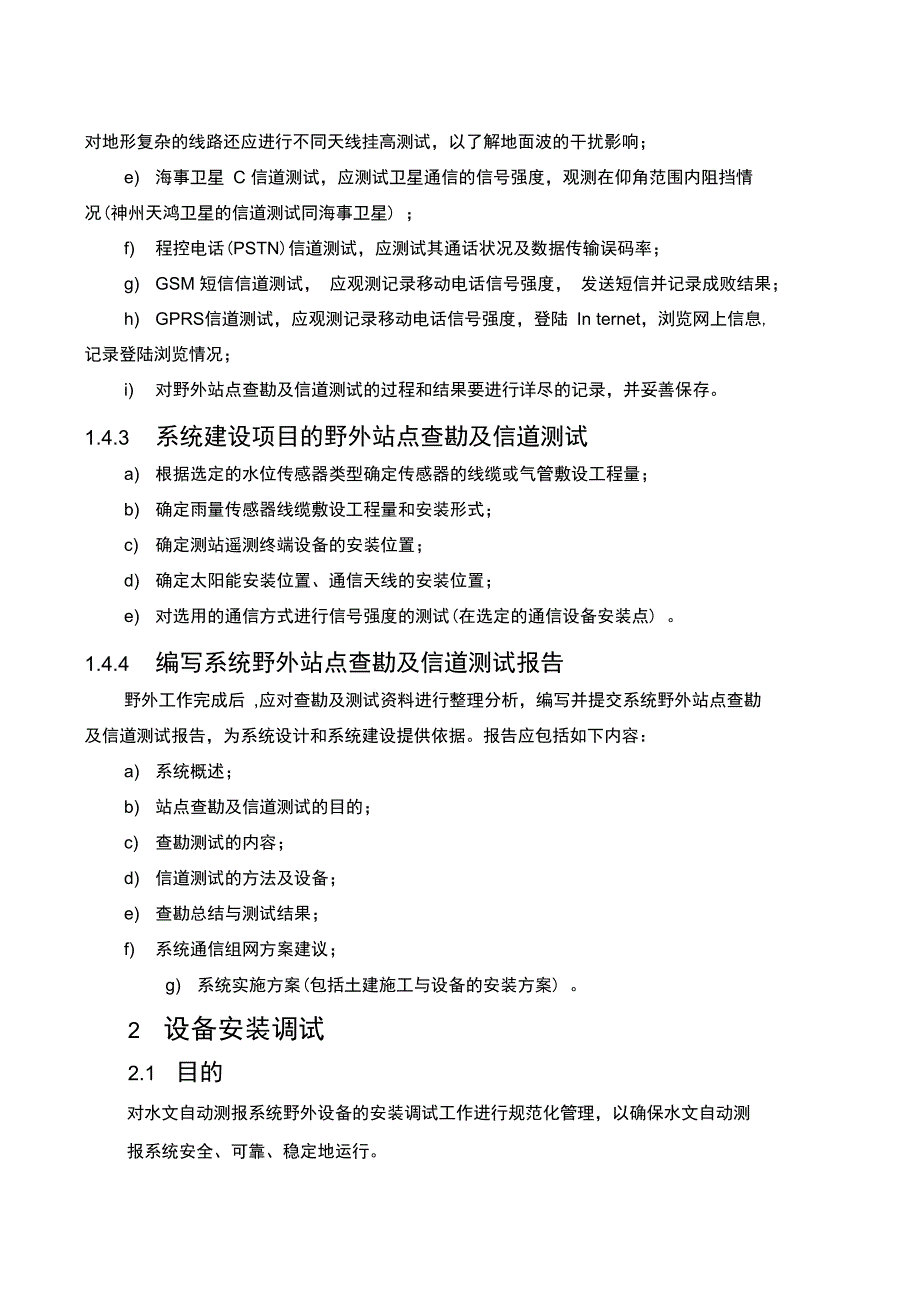 对地形复杂的线路还应进行不同天线挂高测试，以了解地面波的干扰影响；

e) 海事卫星 C 信道测试，应测试卫星通信的信号强度，观测在仰角范围内阻挡情况(神州天鸿卫星的信道测试同海事卫星）；

f) 程控电话(PSTN)信道测试，应测试其通话状况及数据传输误码率；

g) GSM 短信信道测试， 应观测记录移动电话信号强度， 发送短信并记录成败结果；

h) GPRS信道测试，应观测记录移动电话信号强度，登陆 In ternet，浏览网上信息,记录登陆浏览情况；

i) 对野外站点查勘及信道测试的过程和结果要进行详尽的记录，并妥善保存。

1.4.3 系统建设项目的野外站点查勘及信道测试

a) 根据选定的水位传感器类型确定传感器的线缆或气管敷设工程量；

b) 确定雨量传感器线缆敷设工程量和安装形式；

c) 确定测站遥测终端设备的安装位置；

d) 确定太阳能安装位置、通信天线的安装位置；

e) 对选用的通信方式进行信号强度的测试(在选定的通信设备安装点）。

1.4.4 编写系统野外站点查勘及信道测试报告

野外工作完成后 ,应对查勘及测试资料进行整理分析，编写并提交系统野外站点查勘及信道测试报告，为系统设计和系统建设提供依据。报告应包括如下内容：

a) 系统概述；

b) 站点查勘及信道测试的目的；

c) 查勘测试的内容；

d) 信道测试的方法及设备；

e) 查勘总结与测试结果；

f) 系统通信组网方案建议；

g) 系统实施方案(包括土建施工与设备的安装方案）。

2 设备安装调试

2.1 目的

对水文自动测报系统野外设备的安装调试工作进行规范化管理，以确保水文自动测报系统安全、可靠、稳定地运行。